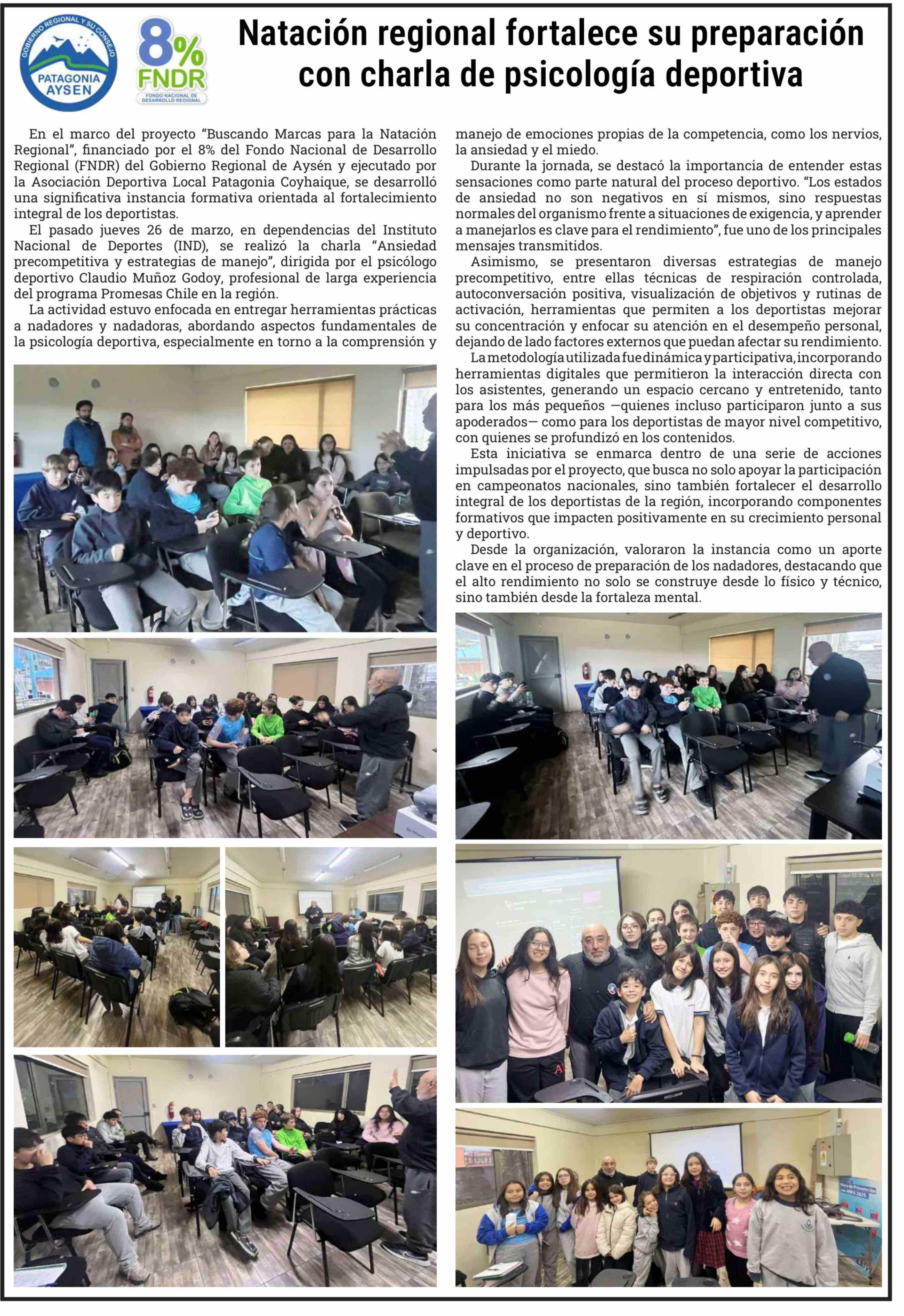 GOBIERNO REGIONAL Y SU CONSEJO
PATAGONIA AYSEN

8%
FNDR
FONDO NACIONAL DE DESARROLLO REGIONAL

Natación regional fortalece su preparación con charla de psicología deportiva

En el marco del proyecto “Buscando Marcas para la Natación Regional”, financiado por el 8% del Fondo Nacional de Desarrollo Regional (FNDR) del Gobierno Regional de Aysén y ejecutado por la Asociación Deportiva Local Patagonia Coyhaique, se desarrolló una significativa instancia formativa orientada al fortalecimiento integral de los deportistas.

El pasado jueves 26 de marzo, en dependencias del Instituto Nacional de Deportes (IND), se realizó la charla “Ansiedad precompetitiva y estrategias de manejo”, dirigida por el psicólogo deportivo Claudio Muñoz Godoy, profesional de larga experiencia del programa Promesas Chile en la región.

La actividad estuvo enfocada en entregar herramientas prácticas a nadadores y nadadoras, abordando aspectos fundamentales de la psicología deportiva, especialmente en torno a la comprensión y manejo de emociones propias de la competencia, como los nervios, la ansiedad y el miedo.

Durante la jornada, se destacó la importancia de entender estas sensaciones como parte natural del proceso deportivo. “Los estados de ansiedad no son negativos en sí mismos, sino respuestas normales del organismo frente a situaciones de exigencia, y aprender a manejarlos es clave para el rendimiento”, fue uno de los principales mensajes transmitidos.

Asimismo, se presentaron diversas estrategias de manejo precompetitivo, entre ellas técnicas de respiración controlada, autoconversación positiva, visualización de objetivos y rutinas de activación, herramientas que permiten a los deportistas mejorar su concentración y enfocar su atención en el desempeño personal, dejando de lado factores externos que puedan afectar su rendimiento.

La metodología utilizada fue dinámica y participativa, incorporando herramientas digitales que permitieron la interacción directa con los asistentes, generando un espacio cercano y entretenido, tanto para los más pequeños —quienes incluso participaron junto a sus apoderados— como para los deportistas de mayor nivel competitivo, con quienes se profundizó en los contenidos.

Esta iniciativa se enmarca dentro de una serie de acciones impulsadas por el proyecto, que busca no solo apoyar la participación en campeonatos nacionales, sino también fortalecer el desarrollo integral de los deportistas de la región, incorporando componentes formativos que impacten positivamente en su crecimiento personal y deportivo.

Desde la organización, valoraron la instancia como un aporte clave en el proceso de preparación de los nadadores, destacando que el alto rendimiento no solo se construye desde lo físico y técnico, sino también desde la fortaleza mental.